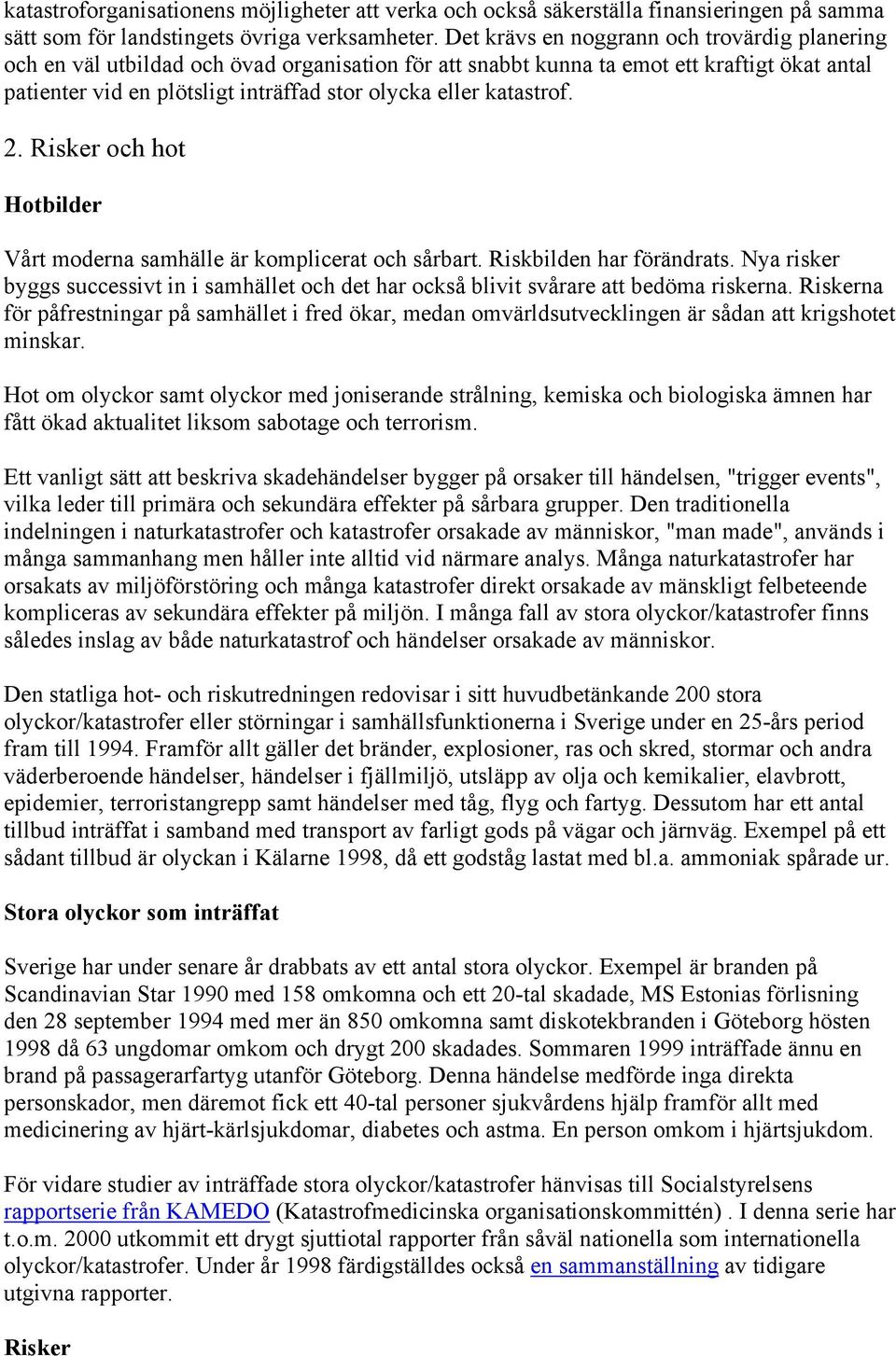 katastroforganisationens möjligheter att verka och också säkerställa finansieringen på samma sätt som för landstingets övriga verksamheter. Det krävs en noggrann och trovärdig planering och en väl utbildad och övad organisation för att snabbt kunna ta emot ett kraftigt ökat antal patienter vid en plötsligt inträffad stor olycka eller katastrof.

2. Risker och hot

Hotbilder

Vårt moderna samhälle är komplicerat och sårbart. Riskbilden har förändrats. Nya risker byggs successivt in i samhället och det har också blivit svårare att bedöma riskerna. Riskerna för påfrestningar på samhället i fred ökar, medan omvärldsutvecklingen är sådan att krigshotet minskar.

Hot om olyckor samt olyckor med joniserande strålning, kemiska och biologiska ämnen har fått ökad aktualitet liksom sabotage och terrorism.

Ett vanligt sätt att beskriva skadehändelser bygger på orsaker till händelsen, "trigger events", vilka leder till primära och sekundära effekter på sårbara grupper. Den traditionella indelningen i naturkatastrofer och katastrofer orsakade av människor, "man made", används i många sammanhang men håller inte alltid vid närmare analys. Många naturkatastrofer har orsakats av miljöförstöring och många katastrofer direkt orsakade av mänskligt felbeteende kompliceras av sekundära effekter på miljön. I många fall av stora olyckor/katastrofer finns således inslag av både naturkatastrof och händelser orsakade av människor.

Den statliga hot- och riskutredningen redovisar i sitt huvudbetänkande 200 stora olyckor/katastrofer eller störningar i samhällsfunktionerna i Sverige under en 25-års period fram till 1994. Framför allt gäller det bränder, explosioner, ras och skred, stormar och andra väderberoende händelser, händelser i fjällmiljö, utsläpp av olja och kemikalier, elavbrott, epidemier, terroristangrepp samt händelser med tåg, flyg och fartyg. Dessutom har ett antal tillbud inträffat i samband med transport av farligt gods på vägar och järnväg. Exempel på ett sådant tillbud är olyckan i Kälarne 1998, då ett godståg lastat med bl.a. ammoniak spårade ur.

Stora olyckor som inträffat

Sverige har under senare år drabbats av ett antal stora olyckor. Exempel är branden på Scandinavian Star 1990 med 158 omkomna och ett 20-tal skadade, MS Estonias förlisning den 28 september 1994 med mer än 850 omkomna samt diskotekbranden i Göteborg hösten 1998 då 63 ungdomar omkom och drygt 200 skadades. Sommaren 1999 inträffade ännu en brand på passagerarfartyg utanför Göteborg. Denna händelse medförde inga direkta personskador, men däremot fick ett 40-tal personer sjukvårdens hjälp framför allt med medicinering av hjärt-kärlsjukdomar, diabetes och astma. En person omkom i hjärtsjukdom.

För vidare studier av inträffade stora olyckor/katastrofer hänvisas till Socialstyrelsens rapportserie från KAMEDO (Katastrofmedicinska organisationskommittén) . I denna serie har t.o.m. 2000 utkommit ett drygt sjuttiotal rapporter från såväl nationella som internationella olyckor/katastrofer. Under år 1998 färdigställdes också en sammanställning av tidigare utgivna rapporter.

Risker